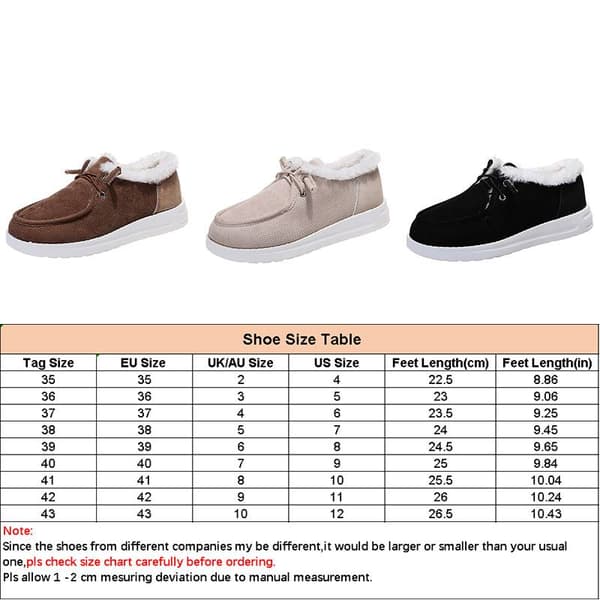 Shoe Size Table

| Tag Size | EU Size | UK/AU Size | US Size | Feet Length(cm) | Feet Length(in) |
|---|---|---|---|---|---|
| 35 | 35 | 2 | 4 | 22.5 | 8.86 |
| 36 | 36 | 3 | 5 | 23 | 9.06 |
| 37 | 37 | 4 | 6 | 23.5 | 9.25 |
| 38 | 38 | 5 | 7 | 24 | 9.45 |
| 39 | 39 | 6 | 8 | 24.5 | 9.65 |
| 40 | 40 | 7 | 9 | 25 | 9.84 |
| 41 | 41 | 8 | 10 | 25.5 | 10.04 |
| 42 | 42 | 9 | 11 | 26 | 10.24 |
| 43 | 43 | 10 | 12 | 26.5 | 10.43 |

Note:
Since the shoes from different companies my be different,it would be larger or smaller than your usual one,pls check size chart carefully before ordering.
Pls allow 1 -2 cm mesuring deviation due to manual measurement.